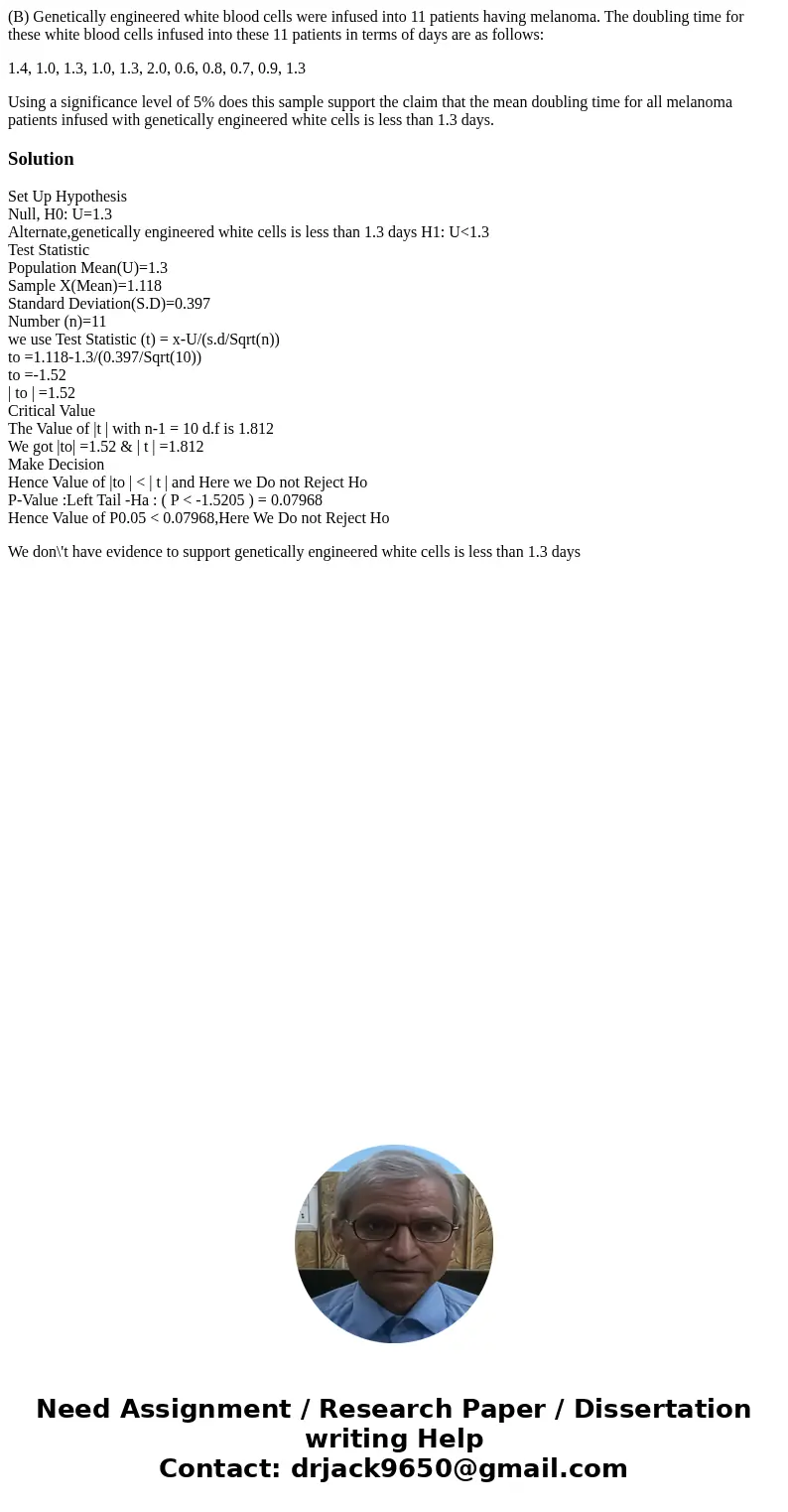 (B) Genetically engineered white blood cells were infused into 11 patients having melanoma. The doubling time for these white blood cells infused into these 11 patients in terms of days are as follows:

1.4, 1.0, 1.3, 1.0, 1.3, 2.0, 0.6, 0.8, 0.7, 0.9, 1.3

Using a significance level of 5% does this sample support the claim that the mean doubling time for all melanoma patients infused with genetically engineered white cells is less than 1.3 days.

Solution

Set Up Hypothesis
Null, H0: U=1.3
Alternate,genetically engineered white cells is less than 1.3 days H1: U<1.3
Test Statistic
Population Mean(U)=1.3
Sample X(Mean)=1.118
Standard Deviation(S.D)=0.397
Number (n)=11
we use Test Statistic (t) = x-U/(s.d/Sqrt(n))
to =1.118-1.3/(0.397/Sqrt(10))
to =-1.52
| to | =1.52
Critical Value
The Value of |t | with n-1 = 10 d.f is 1.812
We got |to| =1.52 & | t | =1.812
Make Decision
Hence Value of |to | < | t | and Here we Do not Reject Ho
P-Value :Left Tail -Ha : ( P < -1.5205 ) = 0.07968
Hence Value of P0.05 < 0.07968,Here We Do not Reject Ho

We don\'t have evidence to support genetically engineered white cells is less than 1.3 days

Need Assignment / Research Paper / Dissertation writing Help
Contact: drjack9650@gmail.com